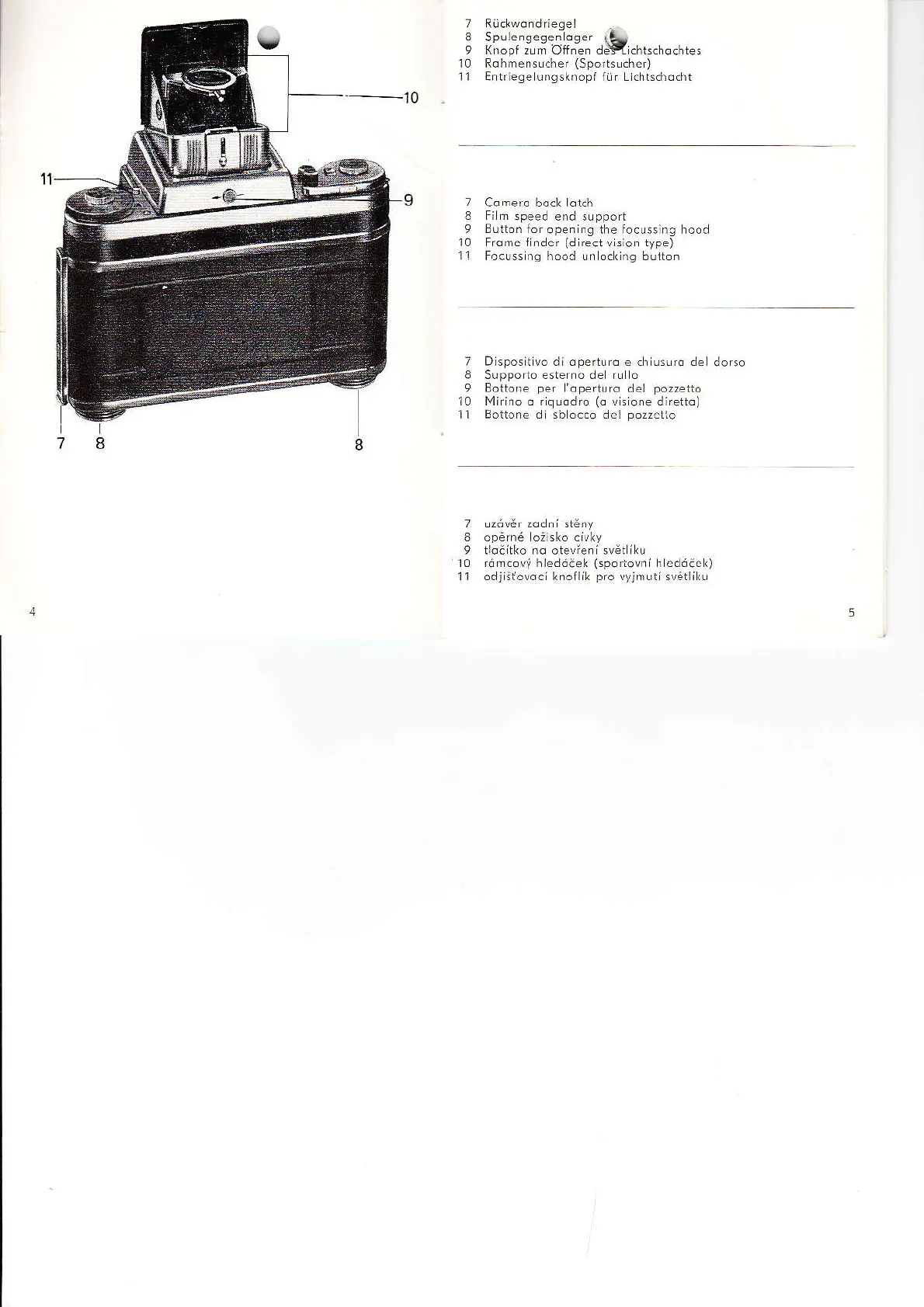 10

11

9

7 8 8

4

7 Rückwandriegel
8 Spulengegenlager
9 Knopf zum Öffnen des Lichtschachtes
10 Rahmensucher (Sportsucher)
11 Entriegelungsknopf für Lichtschacht

7 Camera back latch
8 Film speed end support
9 Button for opening the focussing hood
10 Frame finder (direct vision type)
11 Focussing hood unlocking button

7 Dispositivo di apertura e chiusura del dorso
8 Supporto esterno del rullo
9 Bottone per l'apertura del pozzetto
10 Mirino a riquadro (a visione diretta)
11 Bottone di sblocco del pozzetto

7 uzávěr zadní stěny
8 opěrné ložisko cívky
9 tlačítko na otevření světlíku
10 rámcový hledáček (sportovní hledáček)
11 odjišťovací knoflík pro vyjmutí světlíku

5